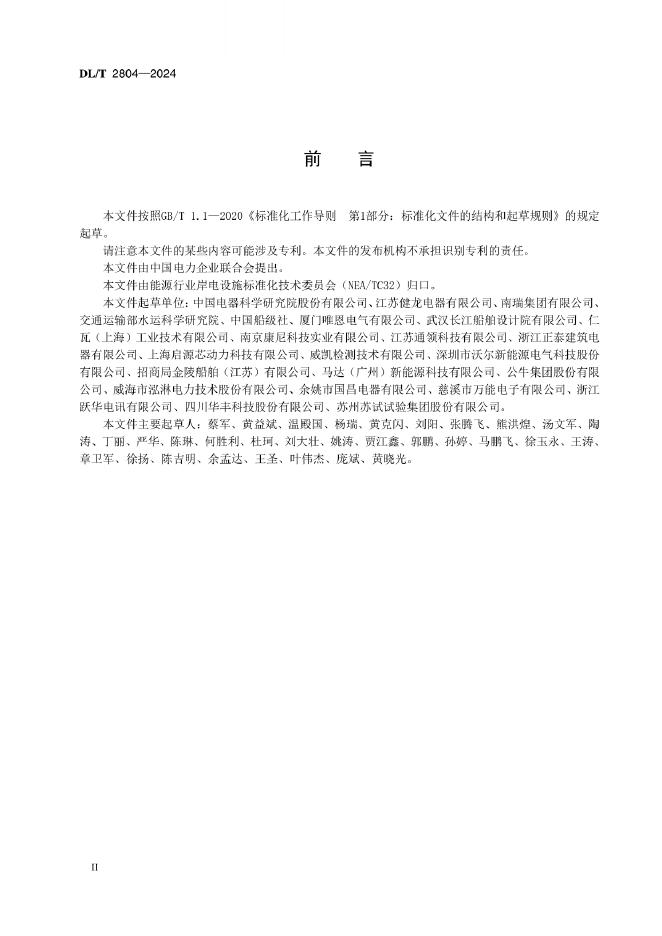 DL/T 2804—2024

前　言

本文件按照GB/T 1.1—2020《标准化工作导则　第1部分：标准化文件的结构和起草规则》的规定起草。

请注意本文件的某些内容可能涉及专利。本文件的发布机构不承担识别专利的责任。

本文件由中国电力企业联合会提出。

本文件由能源行业岸电设施标准化技术委员会（NEA/TC32）归口。

本文件起草单位：中国电器科学研究院股份有限公司、江苏健龙电器有限公司、南瑞集团有限公司、交通运输部水运科学研究院、中国船级社、厦门唯恩电气有限公司、武汉长江船舶设计院有限公司、仁瓦（上海）工业技术有限公司、南京康尼科技实业有限公司、江苏通领科技有限公司、浙江正泰建筑电器有限公司、上海启源芯动力科技有限公司、威凯检测技术有限公司、深圳市沃尔新能源电气科技股份有限公司、招商局金陵船舶（江苏）有限公司、马达（广州）新能源科技有限公司、公牛集团股份有限公司、威海市泓淋电力技术股份有限公司、余姚市国昌电器有限公司、慈溪市万能电子有限公司、浙江跃华电讯有限公司、四川华丰科技股份有限公司、苏州苏试试验集团股份有限公司。

本文件主要起草人：蔡军、黄益斌、温殿国、杨瑞、黄克闪、刘阳、张腾飞、熊洪煜、汤文军、陶涛、丁丽、严华、陈琳、何胜利、杜珂、刘大壮、姚涛、贾江鑫、郭鹏、孙婷、马鹏飞、徐玉永、王涛、章卫军、徐扬、陈吉明、余孟达、王圣、叶伟杰、庞斌、黄晓光。

II